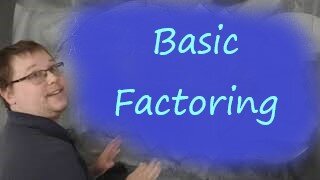 Basic
Factoring